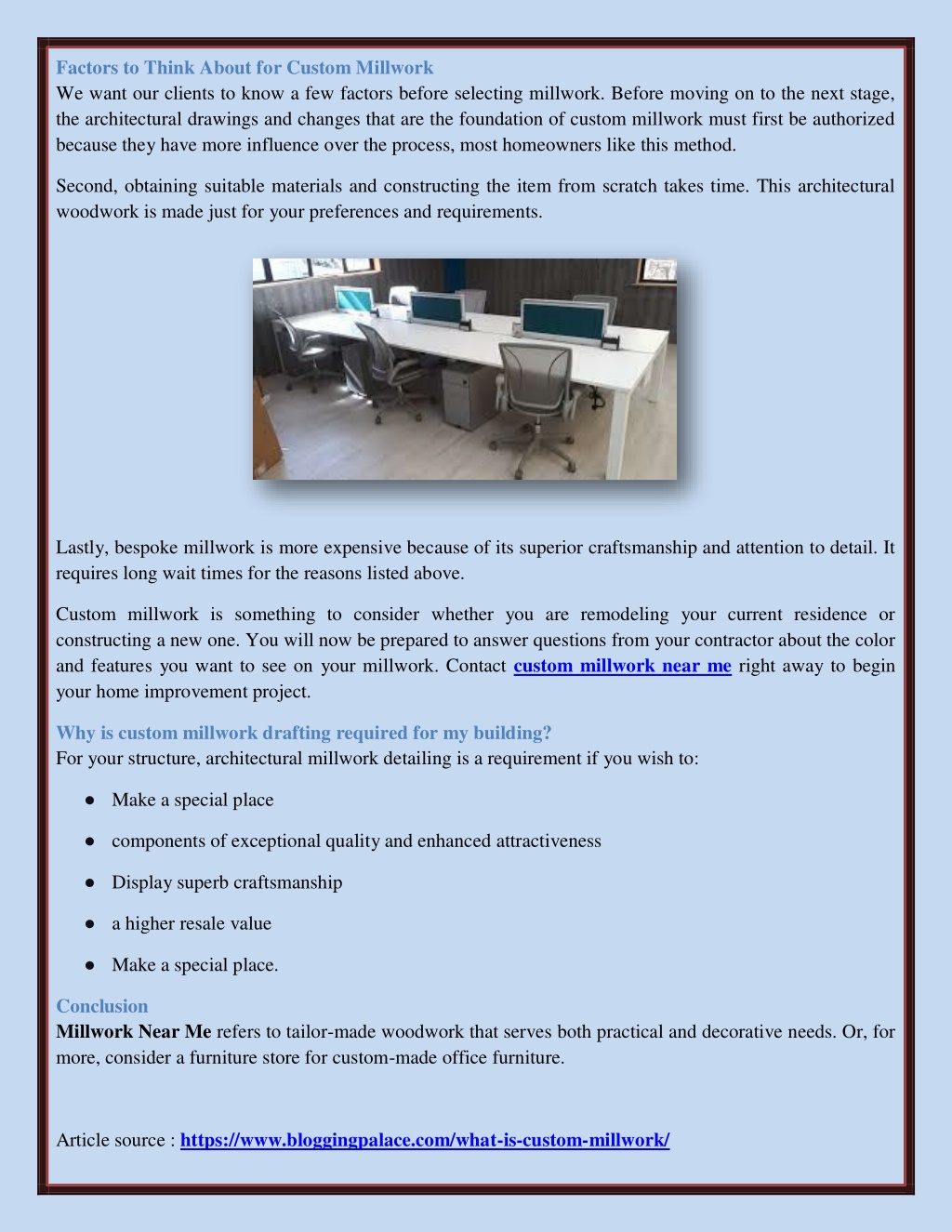 Factors to Think About for Custom Millwork
We want our clients to know a few factors before selecting millwork. Before moving on to the next stage, the architectural drawings and changes that are the foundation of custom millwork must first be authorized because they have more influence over the process, most homeowners like this method.

Second, obtaining suitable materials and constructing the item from scratch takes time. This architectural woodwork is made just for your preferences and requirements.

Lastly, bespoke millwork is more expensive because of its superior craftsmanship and attention to detail. It requires long wait times for the reasons listed above.

Custom millwork is something to consider whether you are remodeling your current residence or constructing a new one. You will now be prepared to answer questions from your contractor about the color and features you want to see on your millwork. Contact custom millwork near me right away to begin your home improvement project.

Why is custom millwork drafting required for my building?
For your structure, architectural millwork detailing is a requirement if you wish to:

● Make a special place

● components of exceptional quality and enhanced attractiveness

● Display superb craftsmanship

● a higher resale value

● Make a special place.

Conclusion
Millwork Near Me refers to tailor-made woodwork that serves both practical and decorative needs. Or, for more, consider a furniture store for custom-made office furniture.

Article source : https://www.bloggingpalace.com/what-is-custom-millwork/